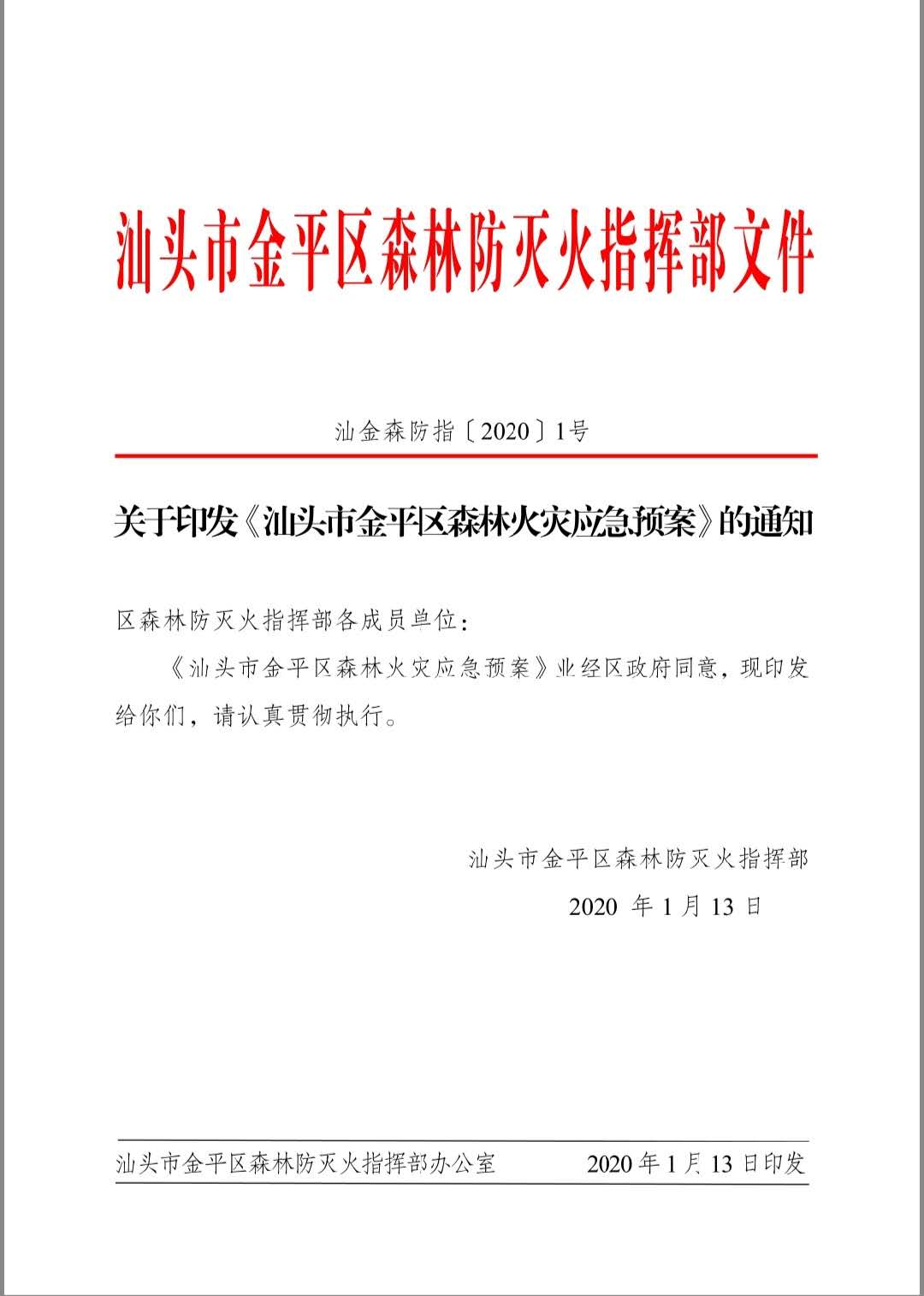 汕头市金平区森林防灭火指挥部文件

汕金森防指〔2020〕1号

关于印发《汕头市金平区森林火灾应急预案》的通知

区森林防灭火指挥部各成员单位：

《汕头市金平区森林火灾应急预案》业经区政府同意，现印发给你们，请认真贯彻执行。

汕头市金平区森林防灭火指挥部
2020 年 1 月 13 日

汕头市金平区森林防灭火指挥部办公室 2020 年 1 月 13 日印发